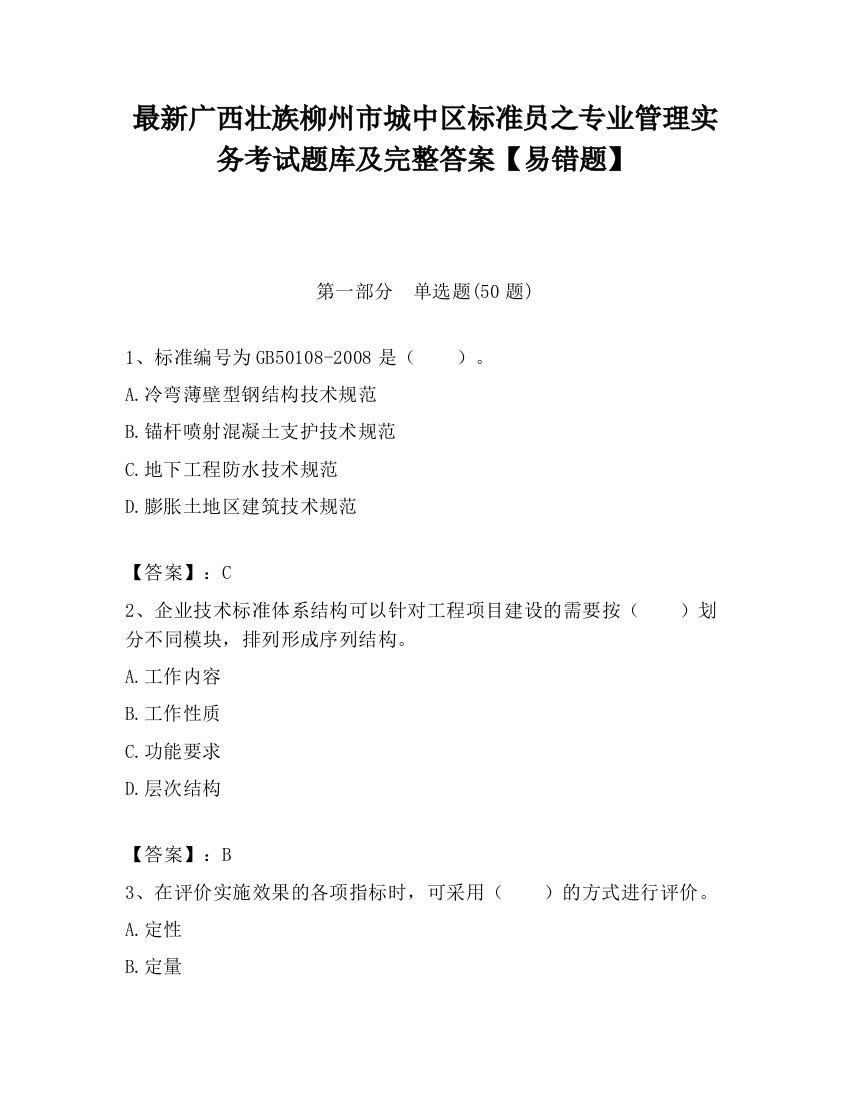 最新广西壮族柳州市城中区标准员之专业管理实务考试题库及完整答案【易错题】

第一部分　单选题(50 题)

1、标准编号为 GB50108-2008 是（　　）。

A.冷弯薄壁型钢结构技术规范

B.锚杆喷射混凝土支护技术规范

C.地下工程防水技术规范

D.膨胀土地区建筑技术规范

【答案】：C

2、企业技术标准体系结构可以针对工程项目建设的需要按（　　）划分不同模块，排列形成序列结构。

A.工作内容

B.工作性质

C.功能要求

D.层次结构

【答案】：B

3、在评价实施效果的各项指标时，可采用（　　）的方式进行评价。

A.定性

B.定量